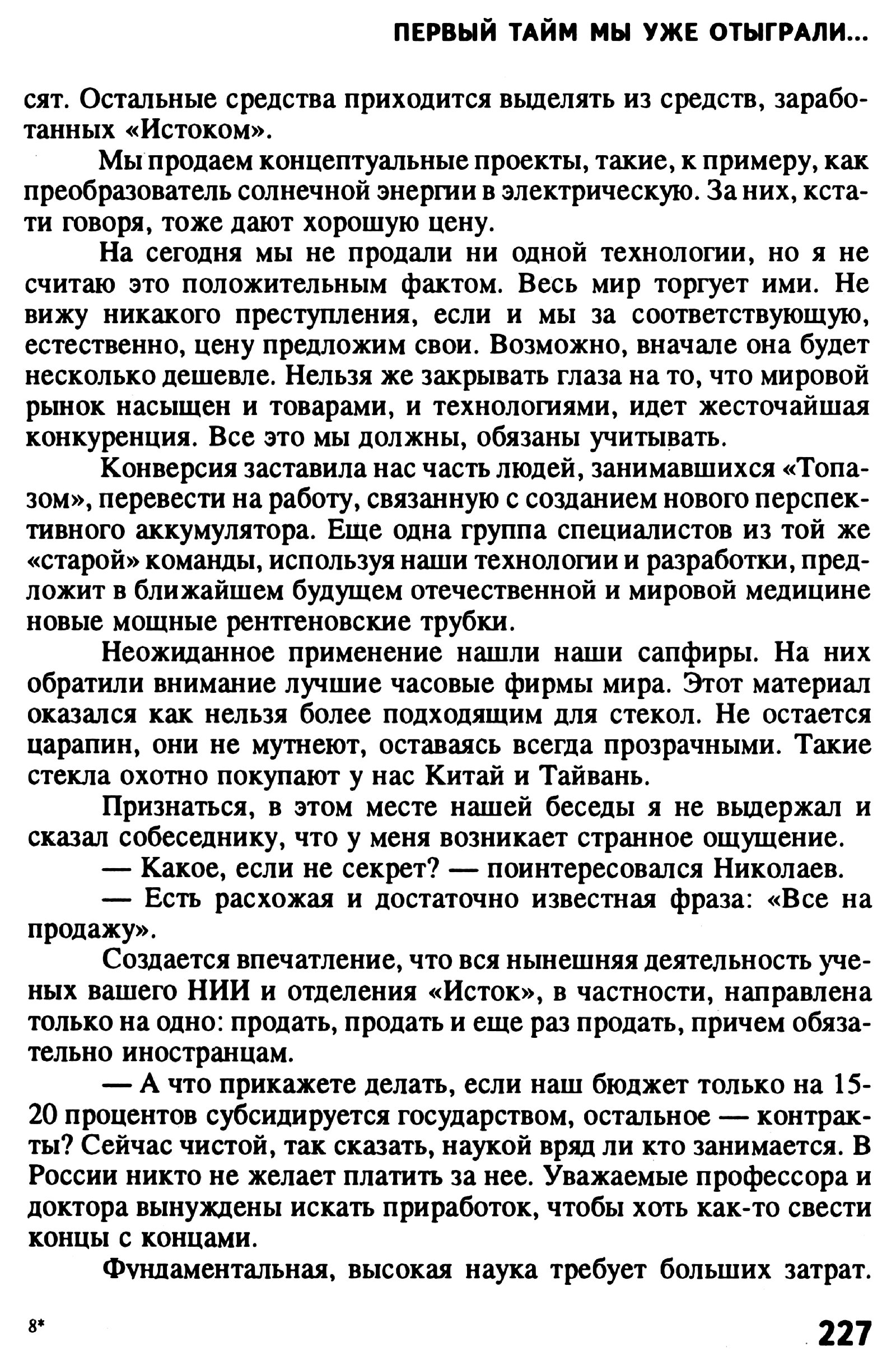 ПЕРВЫЙ ТАЙМ МЫ УЖЕ ОТЫГРАЛИ...

сят. Остальные средства приходится выделять из средств, заработанных «Истоком».

Мы продаем концептуальные проекты, такие, к примеру, как преобразователь солнечной энергии в электрическую. За них, кстати говоря, тоже дают хорошую цену.

На сегодня мы не продали ни одной технологии, но я не считаю это положительным фактом. Весь мир торгует ими. Не вижу никакого преступления, если и мы за соответствующую, естественно, цену предложим свои. Возможно, вначале она будет несколько дешевле. Нельзя же закрывать глаза на то, что мировой рынок насыщен и товарами, и технологиями, идет жесточайшая конкуренция. Все это мы должны, обязаны учитывать.

Конверсия заставила нас часть людей, занимавшихся «Топазом», перевести на работу, связанную с созданием нового перспективного аккумулятора. Еще одна группа специалистов из той же «старой» команды, используя наши технологии и разработки, предложит в ближайшем будущем отечественной и мировой медицине новые мощные рентгеновские трубки.

Неожиданное применение нашли наши сапфиры. На них обратили внимание лучшие часовые фирмы мира. Этот материал оказался как нельзя более подходящим для стекол. Не остается царапин, они не мутнеют, оставаясь всегда прозрачными. Такие стекла охотно покупают у нас Китай и Тайвань.

Признаться, в этом месте нашей беседы я не выдержал и сказал собеседнику, что у меня возникает странное ощущение.

— Какое, если не секрет? — поинтересовался Николаев.

— Есть расхожая и достаточно известная фраза: «Все на продажу».

Создается впечатление, что вся нынешняя деятельность ученых вашего НИИ и отделения «Исток», в частности, направлена только на одно: продать, продать и еще раз продать, причем обязательно иностранцам.

— А что прикажете делать, если наш бюджет только на 15-20 процентов субсидируется государством, остальное — контракты? Сейчас чистой, так сказать, наукой вряд ли кто занимается. В России никто не желает платить за нее. Уважаемые профессора и доктора вынуждены искать приработок, чтобы хоть как-то свести концы с концами.

Фундаментальная, высокая наука требует больших затрат.

8*

227